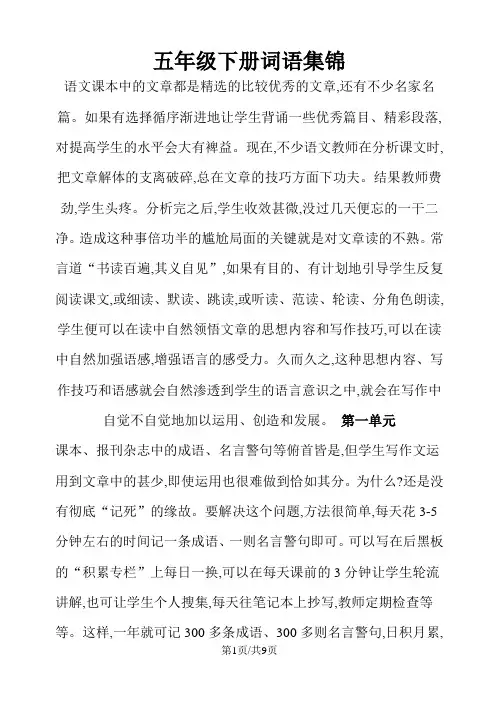 五年级下册词语集锦

语文课本中的文章都是精选的比较优秀的文章,还有不少名家名篇。如果有选择循序渐进地让学生背诵一些优秀篇目、精彩段落,对提高学生的水平会大有裨益。现在,不少语文教师在分析课文时,把文章解体的支离破碎,总在文章的技巧方面下功夫。结果教师费劲,学生头疼。分析完之后,学生收效甚微,没过几天便忘的一干二净。造成这种事倍功半的尴尬局面的关键就是对文章读的不熟。常言道“书读百遍,其义自见”,如果有目的、有计划地引导学生反复阅读课文,或细读、默读、跳读,或听读、范读、轮读、分角色朗读,学生便可以在读中自然领悟文章的思想内容和写作技巧,可以在读中自然加强语感,增强语言的感受力。久而久之,这种思想内容、写作技巧和语感就会自然渗透到学生的语言意识之中,就会在写作中自觉不自觉地加以运用、创造和发展。 第一单元

课本、报刊杂志中的成语、名言警句等俯首皆是,但学生写作文运用到文章中的甚少,即使运用也很难做到恰如其分。为什么?还是没有彻底“记死”的缘故。要解决这个问题,方法很简单,每天花 3-5 分钟左右的时间记一条成语、一则名言警句即可。可以写在后黑板的“积累专栏”上每日一换,可以在每天课前的 3 分钟让学生轮流讲解,也可让学生个人搜集,每天往笔记本上抄写,教师定期检查等等。这样,一年就可记 300 多条成语、300 多则名言警句,日积月累,

第1页/共9页